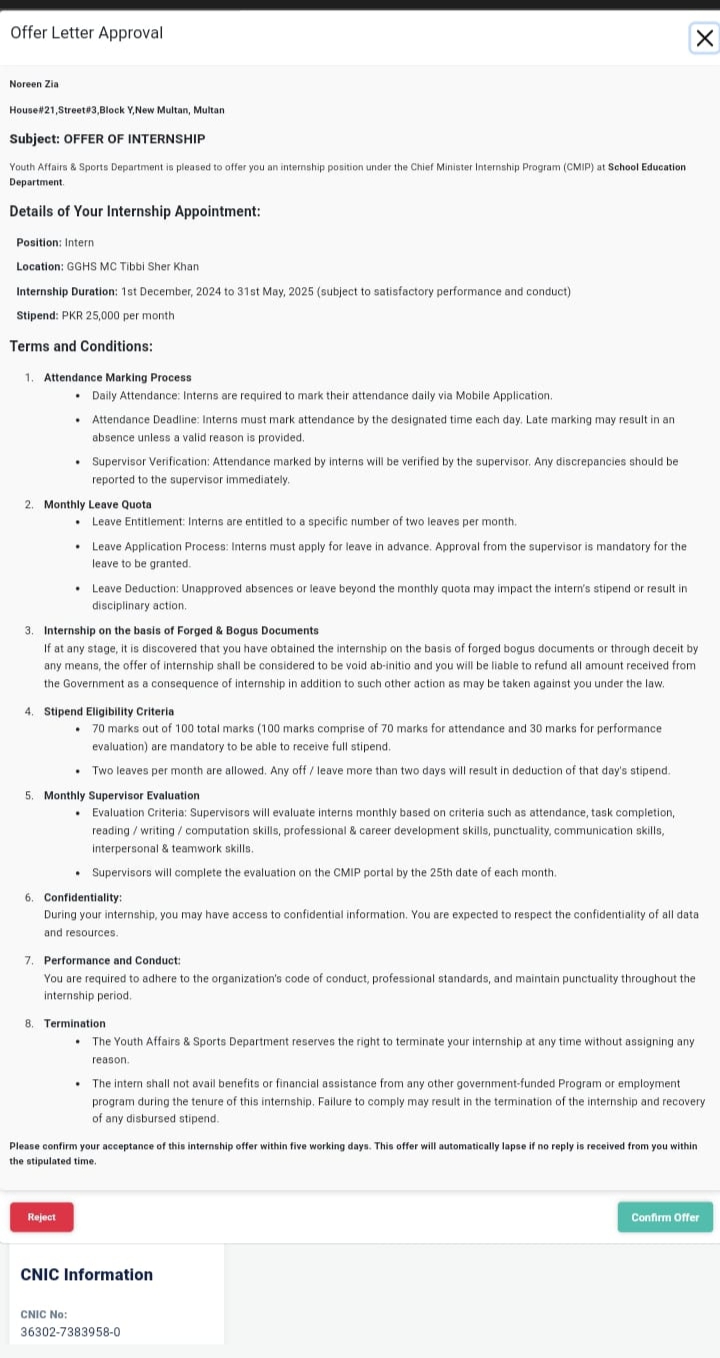 Offer Letter Approval

Noreen Zia

House#21,Street#3,Block Y,New Multan, Multan

Subject: OFFER OF INTERNSHIP

Youth Affairs & Sports Department is pleased to offer you an internship position under the Chief Minister Internship Program (CMIP) at School Education Department.

Details of Your Internship Appointment:

Position: Intern

Location: GGHS MC Tibbi Sher Khan

Internship Duration: 1st December, 2024 to 31st May, 2025 (subject to satisfactory performance and conduct)

Stipend: PKR 25,000 per month

Terms and Conditions:

1. Attendance Marking Process
• Daily Attendance: Interns are required to mark their attendance daily via Mobile Application.
• Attendance Deadline: Interns must mark attendance by the designated time each day. Late marking may result in an absence unless a valid reason is provided.
• Supervisor Verification: Attendance marked by interns will be verified by the supervisor. Any discrepancies should be reported to the supervisor immediately.

2. Monthly Leave Quota
• Leave Entitlement: Interns are entitled to a specific number of two leaves per month.
• Leave Application Process: Interns must apply for leave in advance. Approval from the supervisor is mandatory for the leave to be granted.
• Leave Deduction: Unapproved absences or leave beyond the monthly quota may impact the intern's stipend or result in disciplinary action.

3. Internship on the basis of Forged & Bogus Documents
If at any stage, it is discovered that you have obtained the internship on the basis of forged bogus documents or through deceit by any means, the offer of internship shall be considered to be void ab-initio and you will be liable to refund all amount received from the Government as a consequence of internship in addition to such other action as may be taken against you under the law.

4. Stipend Eligibility Criteria
• 70 marks out of 100 total marks (100 marks comprise of 70 marks for attendance and 30 marks for performance evaluation) are mandatory to be able to receive full stipend.
• Two leaves per month are allowed. Any off / leave more than two days will result in deduction of that day's stipend.

5. Monthly Supervisor Evaluation
• Evaluation Criteria: Supervisors will evaluate interns monthly based on criteria such as attendance, task completion, reading / writing / computation skills, professional & career development skills, punctuality, communication skills, interpersonal & teamwork skills.
• Supervisors will complete the evaluation on the CMIP portal by the 25th date of each month.

6. Confidentiality:
During your internship, you may have access to confidential information. You are expected to respect the confidentiality of all data and resources.

7. Performance and Conduct:
You are required to adhere to the organization's code of conduct, professional standards, and maintain punctuality throughout the internship period.

8. Termination
• The Youth Affairs & Sports Department reserves the right to terminate your internship at any time without assigning any reason.
• The intern shall not avail benefits or financial assistance from any other government-funded Program or employment program during the tenure of this internship. Failure to comply may result in the termination of the internship and recovery of any disbursed stipend.

Please confirm your acceptance of this internship offer within five working days. This offer will automatically lapse if no reply is received from you within the stipulated time.

Reject

Confirm Offer

CNIC Information

CNIC No:
36302-7383958-0